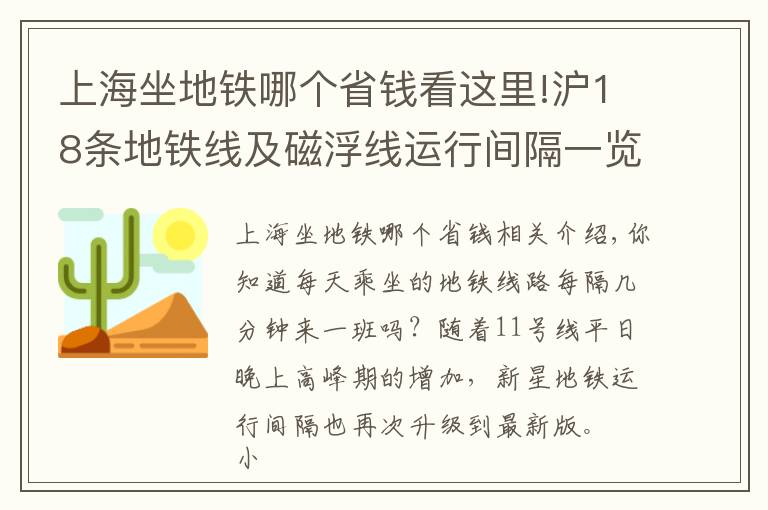 上海坐地铁哪个省钱看这里!沪18条地铁线及磁浮线运行间隔一览

上海坐地铁哪个省钱相关介绍，你知道每天乘坐的地铁线路每隔几分钟来一班吗？随着11号线平日晚上高峰期的增加，新星地铁运行间隔也再次升级到最新版。小